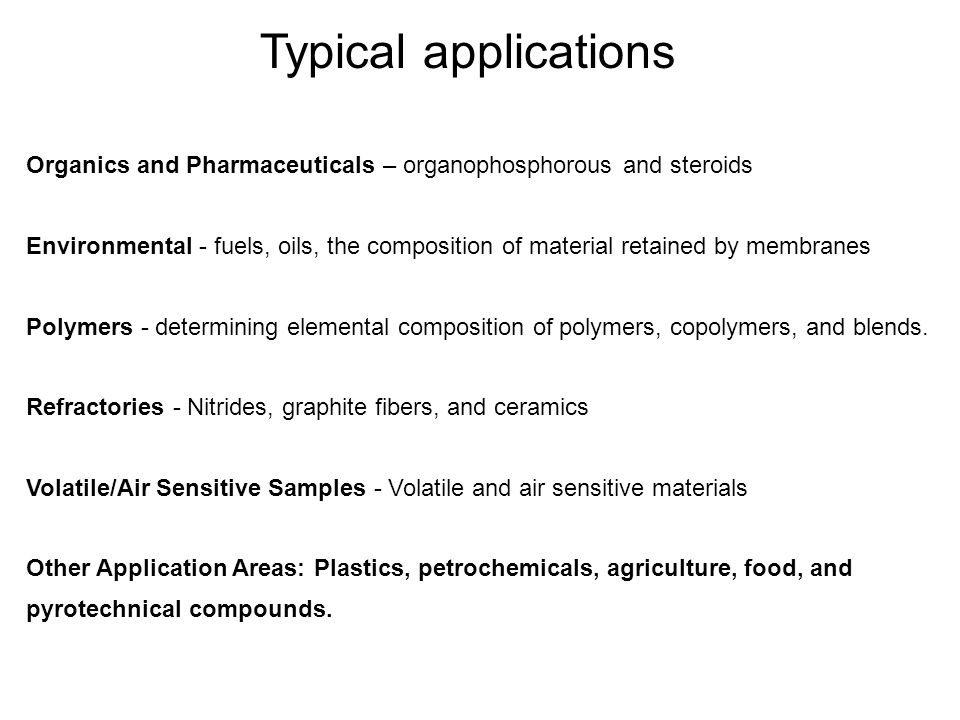 Typical applications

Organics and Pharmaceuticals – organophosphorous and steroids

Environmental - fuels, oils, the composition of material retained by membranes

Polymers - determining elemental composition of polymers, copolymers, and blends.

Refractories - Nitrides, graphite fibers, and ceramics

Volatile/Air Sensitive Samples - Volatile and air sensitive materials

Other Application Areas: Plastics, petrochemicals, agriculture, food, and pyrotechnical compounds.